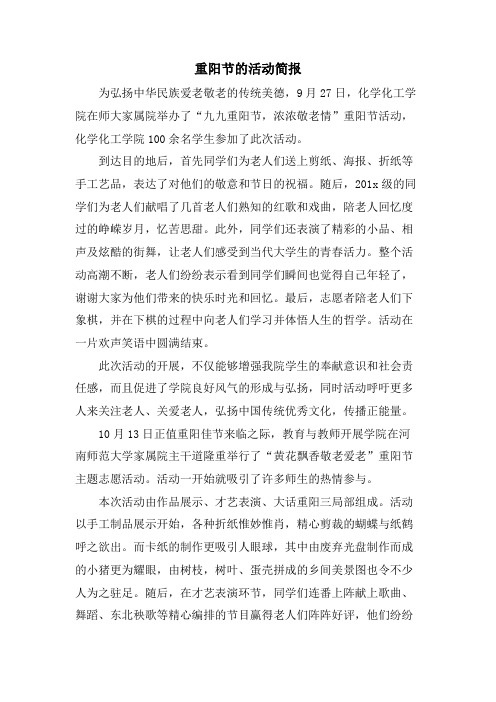 重阳节的活动简报

为弘扬中华民族爱老敬老的传统美德，9月27日，化学化工学院在师大家属院举办了“九九重阳节，浓浓敬老情”重阳节活动，化学化工学院100余名学生参加了此次活动。

到达目的地后，首先同学们为老人们送上剪纸、海报、折纸等手工艺品，表达了对他们的敬意和节日的祝福。随后，201x级的同学们为老人们献唱了几首老人们熟知的红歌和戏曲，陪老人回忆度过的峥嵘岁月，忆苦思甜。此外，同学们还表演了精彩的小品、相声及炫酷的街舞，让老人们感受到当代大学生的青春活力。整个活动高潮不断，老人们纷纷表示看到同学们瞬间也觉得自己年轻了，谢谢大家为他们带来的快乐时光和回忆。最后，志愿者陪老人们下象棋，并在下棋的过程中向老人们学习并体悟人生的哲学。活动在一片欢声笑语中圆满结束。

此次活动的开展，不仅能够增强我院学生的奉献意识和社会责任感，而且促进了学院良好风气的形成与弘扬，同时活动呼吁更多人来关注老人、关爱老人，弘扬中国传统优秀文化，传播正能量。

10月13日正值重阳佳节来临之际，教育与教师开展学院在河南师范大学家属院主干道隆重举行了“黄花飘香敬老爱老”重阳节主题志愿活动。活动一开始就吸引了许多师生的热情参与。

本次活动由作品展示、才艺表演、大话重阳三局部组成。活动以手工制品展示开始，各种折纸惟妙惟肖，精心剪裁的蝴蝶与纸鹤呼之欲出。而卡纸的制作更吸引人眼球，其中由废弃光盘制作而成的小猪更为耀眼，由树枝，树叶、蛋壳拼成的乡间美景图也令不少人为之驻足。随后，在才艺表演环节，同学们连番上阵献上歌曲、舞蹈、东北秧歌等精心编排的节目赢得老人们阵阵好评，他们纷纷